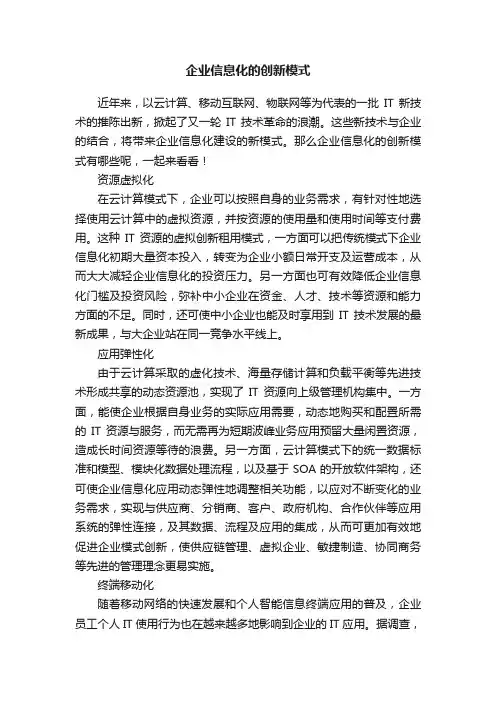 企业信息化的创新模式

近年来，以云计算、移动互联网、物联网等为代表的一批 IT 新技术的推陈出新，掀起了又一轮 IT 技术革命的浪潮。这些新技术与企业的结合，将带来企业信息化建设的新模式。那么企业信息化的创新模式有哪些呢，一起来看看！

资源虚拟化

在云计算模式下，企业可以按照自身的业务需求，有针对性地选择使用云计算中的虚拟资源，并按资源的使用量和使用时间等支付费用。这种 IT 资源的虚拟创新租用模式，一方面可以把传统模式下企业信息化初期大量资本投入，转变为企业小额日常开支及运营成本，从而大大减轻企业信息化的投资压力。另一方面也可有效降低企业信息化门槛及投资风险，弥补中小企业在资金、人才、技术等资源和能力方面的不足。同时，还可使中小企业也能及时享用到 IT 技术发展的最新成果，与大企业站在同一竞争水平线上。

应用弹性化

由于云计算采取的虚化技术、海量存储计算和负载平衡等先进技术形成共享的动态资源池，实现了 IT 资源向上级管理机构集中。一方面，能使企业根据自身业务的实际应用需要，动态地购买和配置所需的 IT 资源与服务，而无需再为短期波峰业务应用预留大量闲置资源，造成长时间资源等待的浪费。另一方面，云计算模式下的统一数据标准和模型、模块化数据处理流程，以及基于 SOA 的开放软件架构，还可使企业信息化应用动态弹性地调整相关功能，以应对不断变化的业务需求，实现与供应商、分销商、客户、政府机构、合作伙伴等应用系统的弹性连接，及其数据、流程及应用的集成，从而可更加有效地促进企业模式创新，使供应链管理、虚拟企业、敏捷制造、协同商务等先进的管理理念更易实施。

终端移动化

随着移动网络的快速发展和个人智能信息终端应用的普及，企业员工个人 IT 使用行为也在越来越多地影响到企业的 IT 应用。据调查，